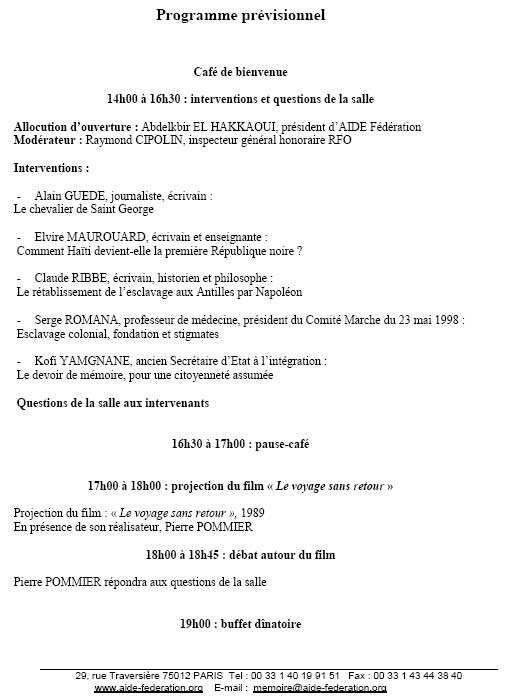 Programme prévisionnel

Café de bienvenue

14h00 à 16h30 : interventions et questions de la salle

Allocution d'ouverture : Abdelkbir EL HAKKAOUI, président d'AIDE Fédération
Modérateur : Raymond CIPOLIN, inspecteur général honoraire RFO

Interventions :

- Alain GUEDE, journaliste, écrivain :
Le chevalier de Saint George

- Elvire MAUROUARD, écrivain et enseignante :
Comment Haïti devient-elle la première République noire ?

- Claude RIBBE, écrivain, historien et philosophe :
Le rétablissement de l'esclavage aux Antilles par Napoléon

- Serge ROMANA, professeur de médecine, président du Comité Marche du 23 mai 1998 :
Esclavage colonial, fondation et stigmates

- Kofi YAMGNANE, ancien Secrétaire d'Etat à l'intégration :
Le devoir de mémoire, pour une citoyenneté assumée

Questions de la salle aux intervenants

16h30 à 17h00 : pause-café

17h00 à 18h00 : projection du film « Le voyage sans retour »

Projection du film : « Le voyage sans retour », 1989
En présence de son réalisateur, Pierre POMMIER

18h00 à 18h45 : débat autour du film

Pierre POMMIER répondra aux questions de la salle

19h00 : buffet dînatoire

29, rue Traversière 75012 PARIS Tel : 00 33 1 40 19 91 51 Fax : 00 33 1 43 44 38 40
www.aide-federation.org E-mail : memoire@aide-federation.org